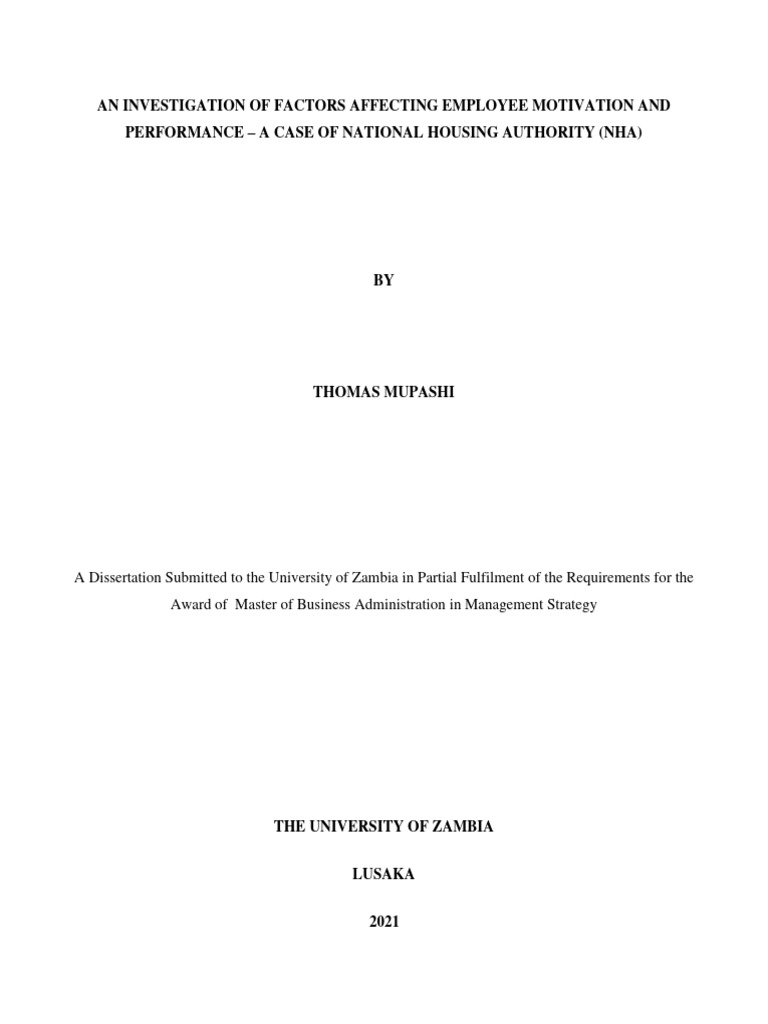 AN INVESTIGATION OF FACTORS AFFECTING EMPLOYEE MOTIVATION AND PERFORMANCE – A CASE OF NATIONAL HOUSING AUTHORITY (NHA)

BY

THOMAS MUPASHI

A Dissertation Submitted to the University of Zambia in Partial Fulfilment of the Requirements for the Award of Master of Business Administration in Management Strategy

THE UNIVERSITY OF ZAMBIA

LUSAKA

2021